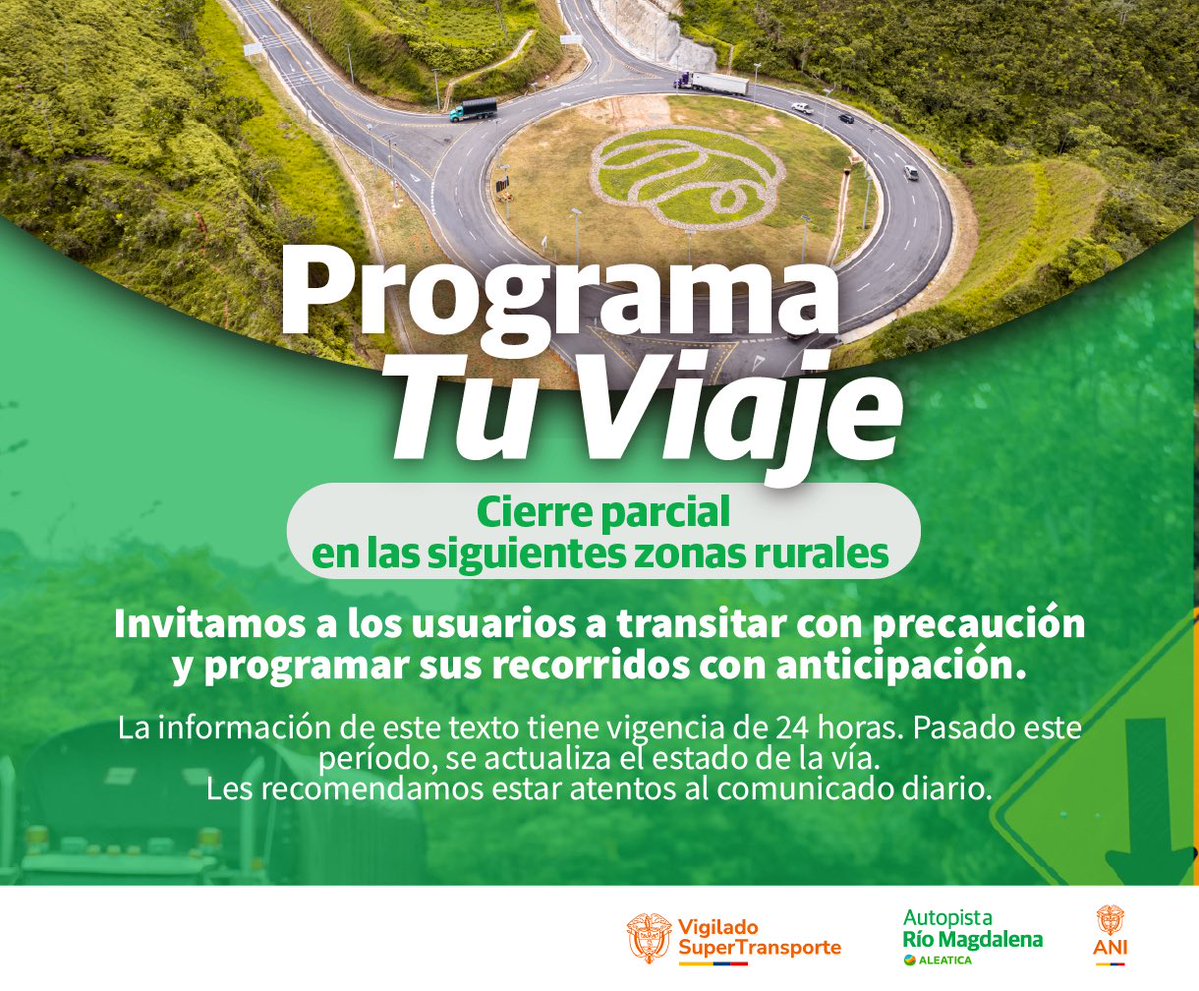 Programa
Tu Viaje

Cierre parcial
en las siguientes zonas rurales

Invitamos a los usuarios a transitar con precaución y programar sus recorridos con anticipación.

La información de este texto tiene vigencia de 24 horas. Pasado este período, se actualiza el estado de la vía.
Les recomendamos estar atentos al comunicado diario.

Vigilado
SuperTransporte

Autopista
Río Magdalena
ALEATICA

ANI